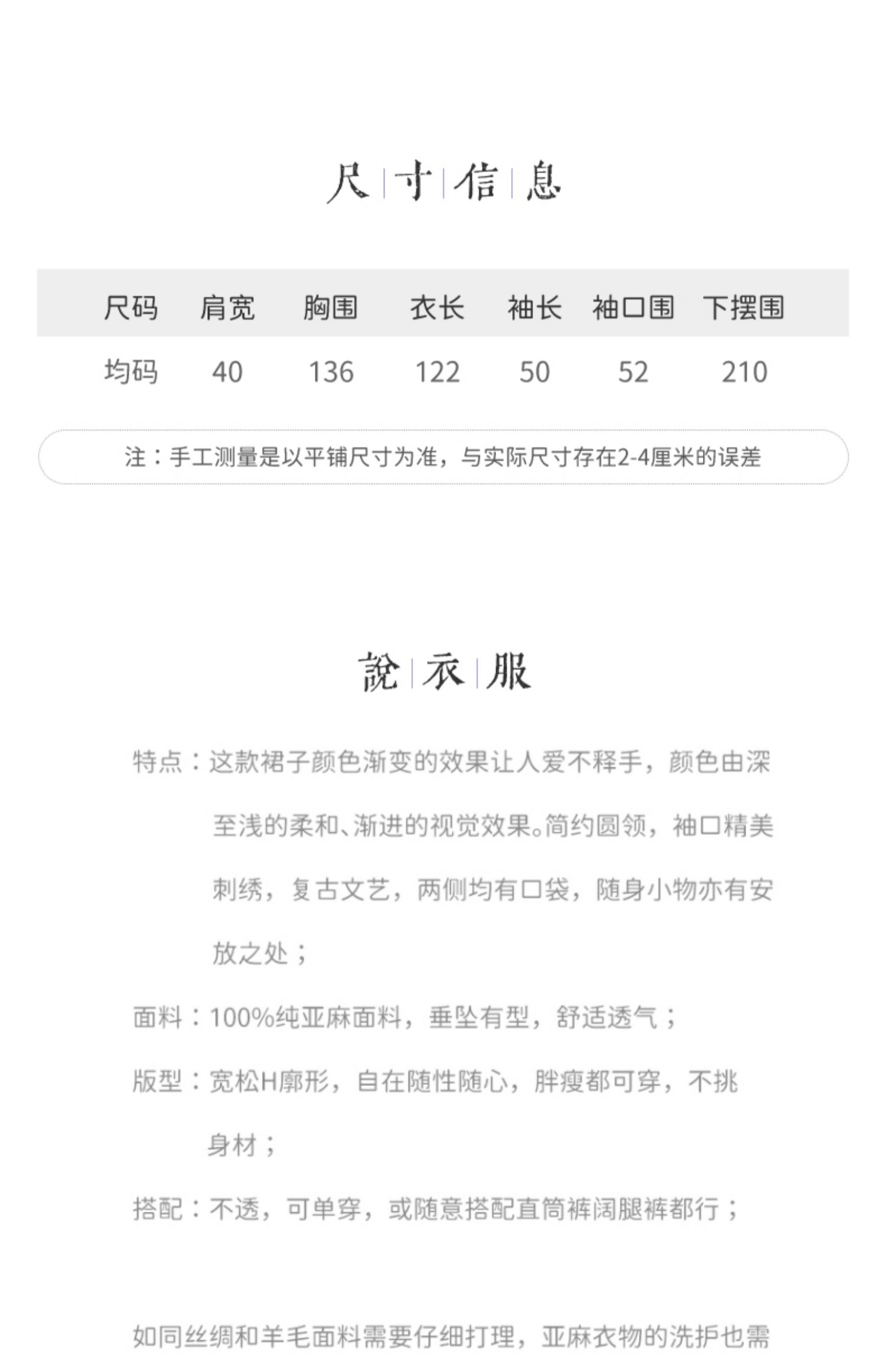 尺寸信息

| 尺码 | 肩宽 | 胸围 | 衣长 | 袖长 | 袖口围 | 下摆围 |
|---|---|---|---|---|---|---|
| 均码 | 40 | 136 | 122 | 50 | 52 | 210 |

注：手工测量是以平铺尺寸为准，与实际尺寸存在2-4厘米的误差

說衣服

特点：这款裙子颜色渐变的效果让人爱不释手，颜色由深至浅的柔和、渐进的视觉效果。简约圆领，袖口精美刺绣，复古文艺，两侧均有口袋，随身小物亦有安放之处；

面料：100%纯亚麻面料，垂坠有型，舒适透气；

版型：宽松H廓形，自在随性随心，胖瘦都可穿，不挑身材；

搭配：不透，可单穿，或随意搭配直筒裤阔腿裤都行；

如同丝绸和羊毛面料需要仔细打理，亚麻衣物的洗护也需